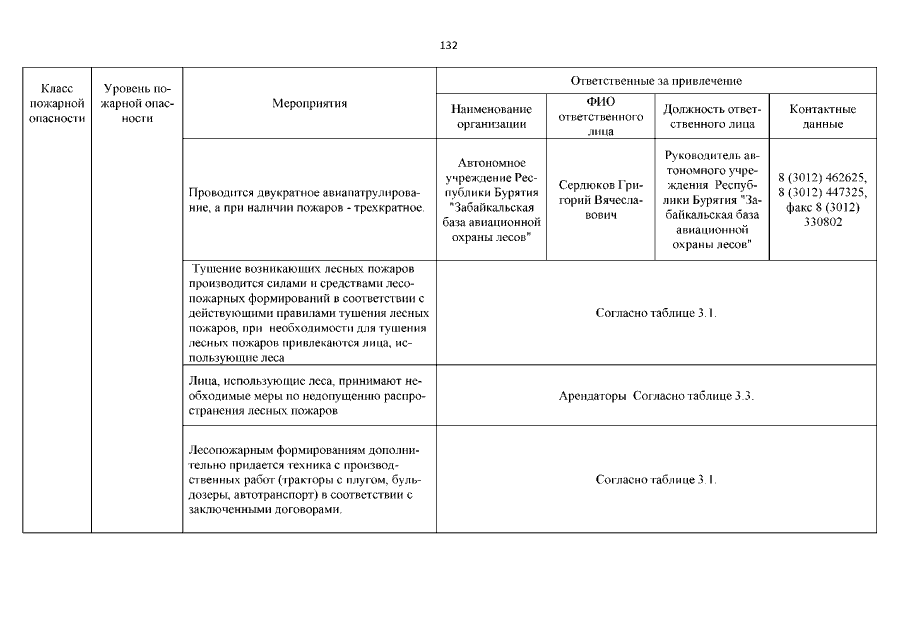 132

| Класс пожарной опасности | Уровень пожарной опасности | Мероприятия | Ответственные за привлечение | | | |
|---|---|---|---|---|---|---|
| | | | Наименование организации | ФИО ответственного лица | Должность ответственного лица | Контактные данные |
| | | Проводится двукратное авиапатрулирование, а при наличии пожаров - трехкратное. | Автономное учреждение Республики Бурятия "Забайкальская база авиационной охраны лесов" | Сердюков Григорий Вячеславович | Руководитель автономного учреждения Республики Бурятия "Забайкальская база авиационной охраны лесов" | 8 (3012) 462625, 8 (3012) 447325, факс 8 (3012) 330802 |
| | | Тушение возникающих лесных пожаров производится силами и средствами лесопожарных формирований в соответствии с действующими правилами тушения лесных пожаров, при необходимости для тушения лесных пожаров привлекаются лица, использующие леса | Согласно таблице 3.1. | | | |
| | | Лица, использующие леса, принимают необходимые меры по недопущению распространения лесных пожаров | Арендаторы Согласно таблице 3.3. | | | |
| | | Лесопожарным формированиям дополнительно придается техника с производственных работ (тракторы с плугом, бульдозеры, автотранспорт) в соответствии с заключенными договорами. | Согласно таблице 3.1. | | | |